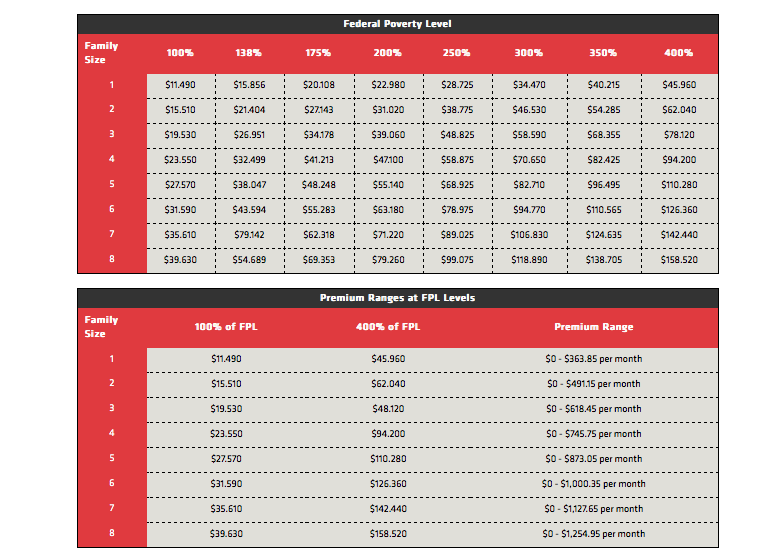 Federal Poverty Level

| Family Size | 100% | 138% | 175% | 200% | 250% | 300% | 350% | 400% |
|---|---|---|---|---|---|---|---|---|
| 1 | $11.490 | $15.856 | $20.108 | $22.980 | $28.725 | $34.470 | $40.215 | $45.960 |
| 2 | $15.510 | $21.404 | $27.143 | $31.020 | $38.775 | $46.530 | $54.285 | $62.040 |
| 3 | $19.530 | $26.951 | $34.178 | $39.060 | $48.825 | $58.590 | $68.355 | $78.120 |
| 4 | $23.550 | $32.499 | $41.213 | $47.100 | $58.875 | $70.650 | $82.425 | $94.200 |
| 5 | $27.570 | $38.047 | $48.248 | $55.140 | $68.925 | $82.710 | $96.495 | $110.280 |
| 6 | $31.590 | $43.594 | $55.283 | $63.180 | $78.975 | $94.770 | $110.565 | $126.360 |
| 7 | $35.610 | $79.142 | $62.318 | $71.220 | $89.025 | $106.830 | $124.635 | $142.440 |
| 8 | $39.630 | $54.689 | $69.353 | $79.260 | $99.075 | $118.890 | $138.705 | $158.520 |

Premium Ranges at FPL Levels

| Family Size | 100% of FPL | 400% of FPL | Premium Range |
|---|---|---|---|
| 1 | $11.490 | $45.960 | $0 - $363.85 per month |
| 2 | $15.510 | $62.040 | $0 - $491.15 per month |
| 3 | $19.530 | $48.120 | $0 - $618.45 per month |
| 4 | $23.550 | $94.200 | $0 - $745.75 per month |
| 5 | $27.570 | $110.280 | $0 - $873.05 per month |
| 6 | $31.590 | $126.360 | $0 - $1,000.35 per month |
| 7 | $35.610 | $142.440 | $0 - $1,127.65 per month |
| 8 | $39.630 | $158.520 | $0 - $1,254.95 per month |